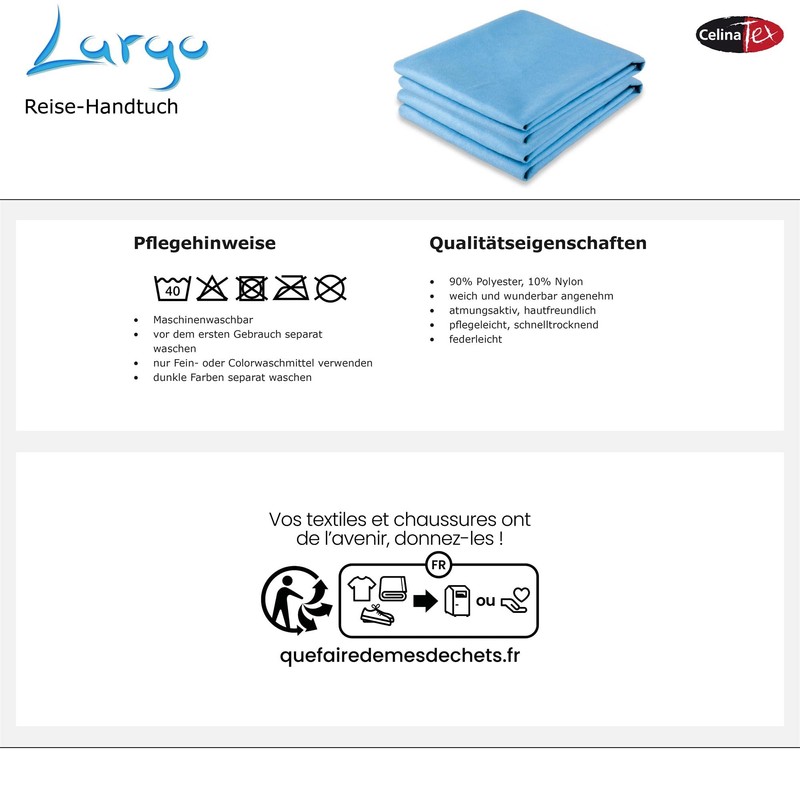 Largo
Reise-Handtuch

CelinaTex

Pflegehinweise

40

- Maschinenwaschbar
- vor dem ersten Gebrauch separat waschen
- nur Fein- oder Colorwaschmittel verwenden
- dunkle Farben separat waschen

Qualitätseigenschaften

- 90% Polyester, 10% Nylon
- weich und wunderbar angenehm
- atmungsaktiv, hautfreundlich
- pflegeleicht, schnelltrocknend
- federleicht

Vos textiles et chaussures ont de l'avenir, donnez-les !

FR

ou

quefairedemesdechets.fr